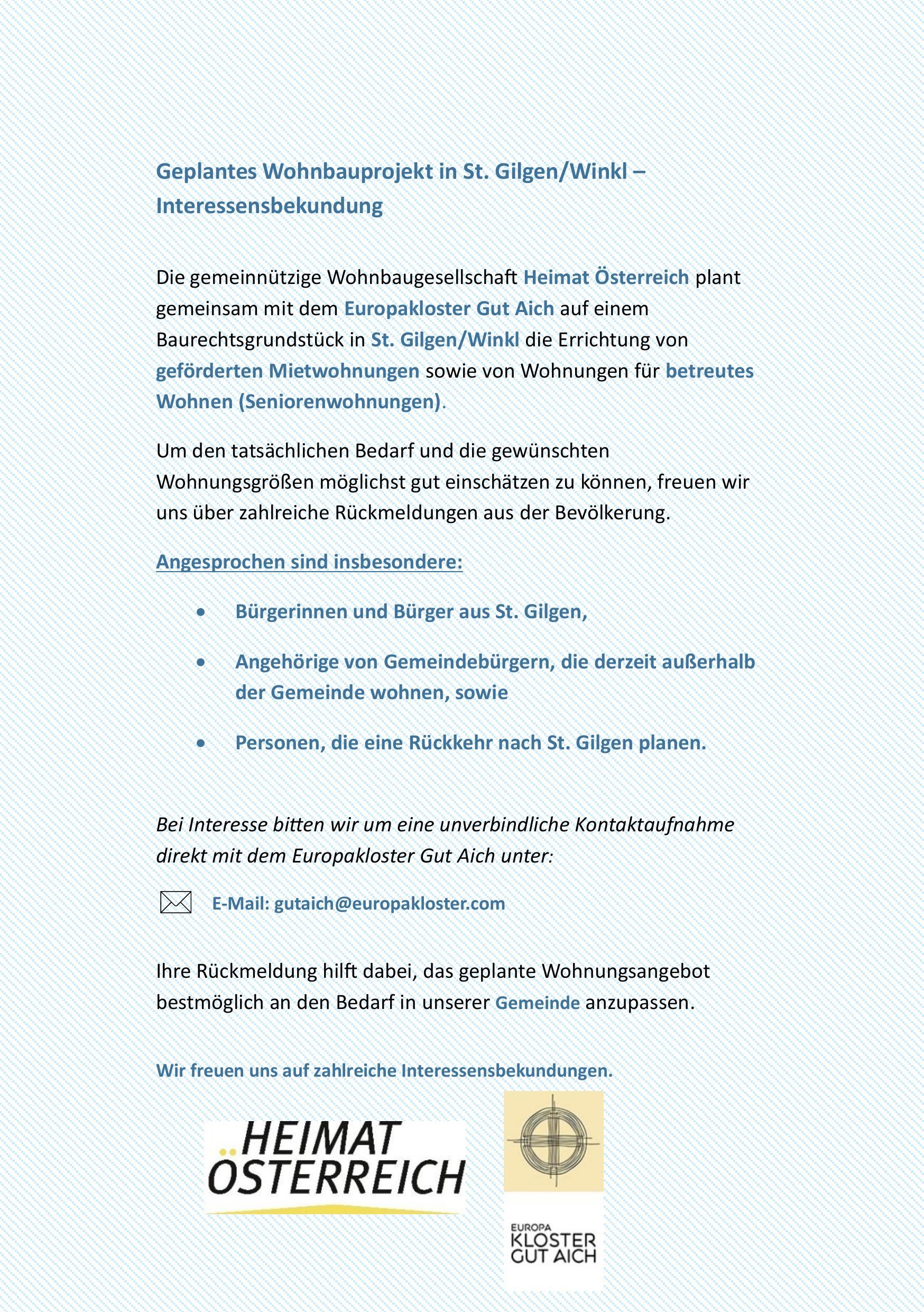 Geplantes Wohnbauprojekt in St. Gilgen/Winkl – Interessensbekundung

Die gemeinnützige Wohnbaugesellschaft Heimat Österreich plant gemeinsam mit dem Europakloster Gut Aich auf einem Baurechtsgrundstück in St. Gilgen/Winkl die Errichtung von geförderten Mietwohnungen sowie von Wohnungen für betreutes Wohnen (Seniorenwohnungen).

Um den tatsächlichen Bedarf und die gewünschten Wohnungsgrößen möglichst gut einschätzen zu können, freuen wir uns über zahlreiche Rückmeldungen aus der Bevölkerung.

Angesprochen sind insbesondere:

• Bürgerinnen und Bürger aus St. Gilgen,

• Angehörige von Gemeindebürgern, die derzeit außerhalb der Gemeinde wohnen, sowie

• Personen, die eine Rückkehr nach St. Gilgen planen.

Bei Interesse bitten wir um eine unverbindliche Kontaktaufnahme direkt mit dem Europakloster Gut Aich unter:

E-Mail: gutaich@europakloster.com

Ihre Rückmeldung hilft dabei, das geplante Wohnungsangebot bestmöglich an den Bedarf in unserer Gemeinde anzupassen.

Wir freuen uns auf zahlreiche Interessensbekundungen.

HEIMAT
ÖSTERREICH

EUROPA
KLOSTER
GUT AICH